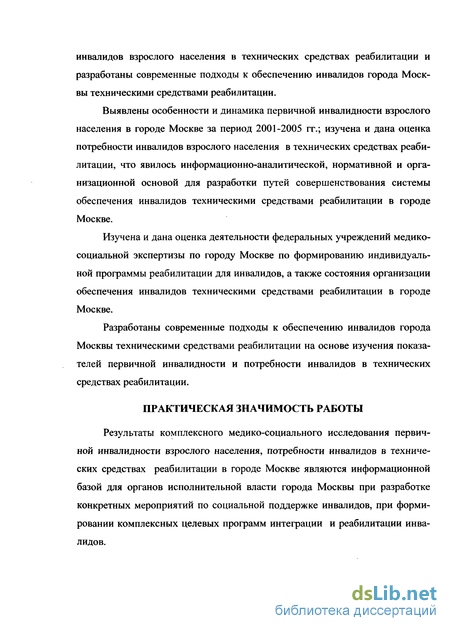 инвалидов взрослого населения в технических средствах реабилитации и разработаны современные подходы к обеспечению инвалидов города Москвы техническими средствами реабилитации.

Выявлены особенности и динамика первичной инвалидности взрослого населения в городе Москве за период 2001-2005 гг.; изучена и дана оценка потребности инвалидов взрослого населения в технических средствах реабилитации, что явилось информационно-аналитической, нормативной и организационной основой для разработки путей совершенствования системы обеспечения инвалидов техническими средствами реабилитации в городе Москве.

Изучена и дана оценка деятельности федеральных учреждений медико-социальной экспертизы по городу Москве по формированию индивидуальной программы реабилитации для инвалидов, а также состояния организации обеспечения инвалидов техническими средствами реабилитации в городе Москве.

Разработаны современные подходы к обеспечению инвалидов города Москвы техническими средствами реабилитации на основе изучения показателей первичной инвалидности и потребности инвалидов в технических средствах реабилитации.

ПРАКТИЧЕСКАЯ ЗНАЧИМОСТЬ РАБОТЫ

Результаты комплексного медико-социального исследования первичной инвалидности взрослого населения, потребности инвалидов в технических средствах реабилитации в городе Москве являются информационной базой для органов исполнительной власти города Москвы при разработке конкретных мероприятий по социальной поддержке инвалидов, при формировании комплексных целевых программ интеграции и реабилитации инвалидов.

dsLib.net
библиотека диссертаций